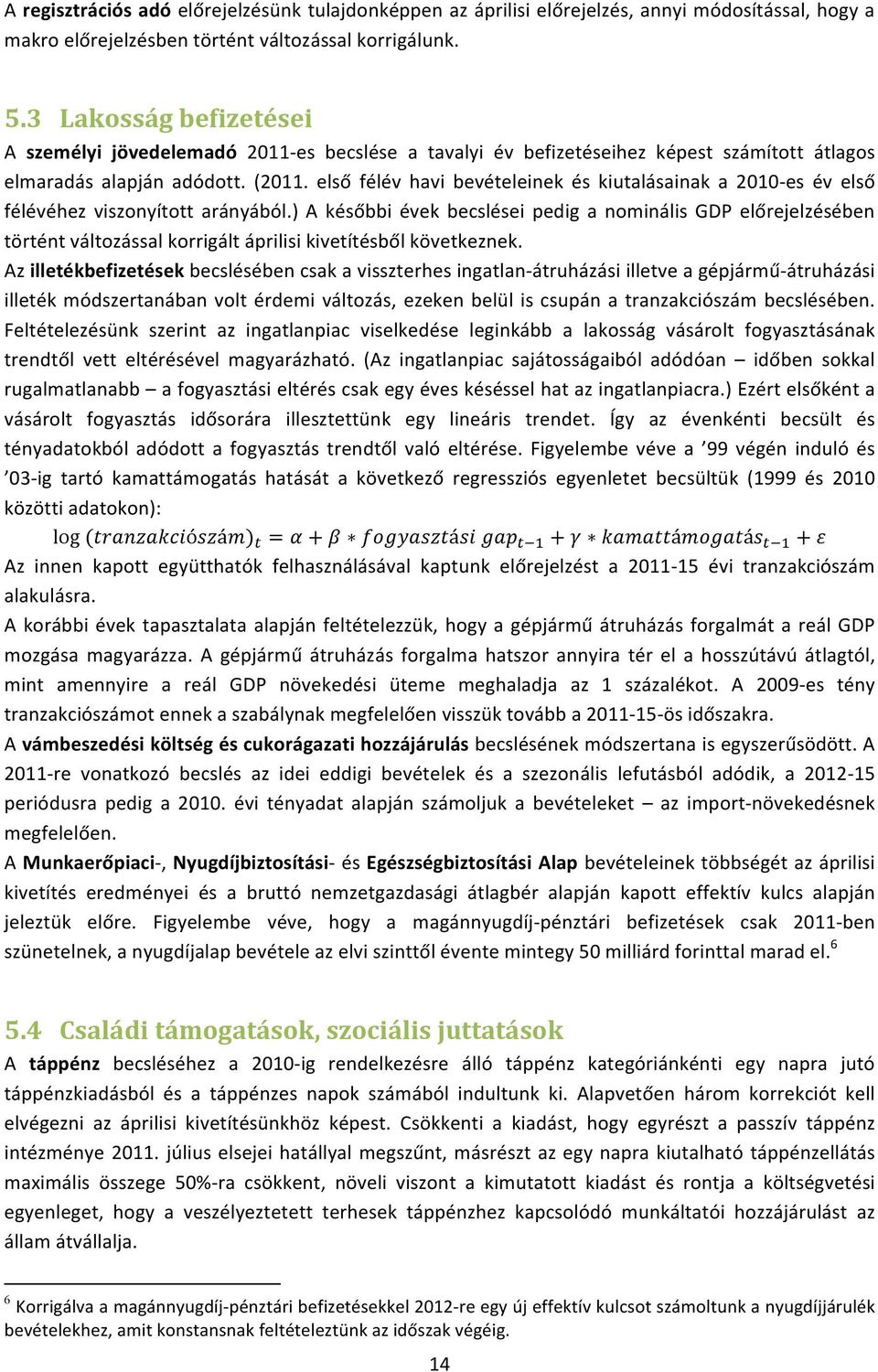 A regisztrációs adó előrejelzésünk tulajdonképpen az áprilisi előrejelzés, annyi módosítással, hogy a makro előrejelzésben történt változással korrigálunk.

5.3 Lakosság befizetései

A személyi jövedelemadó 2011-es becslése a tavalyi év befizetéseihez képest számított átlagos elmaradás alapján adódott. (2011. első félév havi bevételeinek és kiutalásainak a 2010-es év első félévéhez viszonyított arányából.) A későbbi évek becslései pedig a nominális GDP előrejelzésében történt változással korrigált áprilisi kivetítésből következnek.

Az illetékbefizetések becslésében csak a visszterhes ingatlan-átruházási illetve a gépjármű-átruházási illeték módszertanában volt érdemi változás, ezeken belül is csupán a tranzakciószám becslésében. Feltételezésünk szerint az ingatlanpiac viselkedése leginkább a lakosság vásárolt fogyasztásának trendtől vett eltérésével magyarázható. (Az ingatlanpiac sajátosságaiból adódóan – időben sokkal rugalmatlanabb – a fogyasztási eltérés csak egy éves késéssel hat az ingatlanpiacra.) Ezért elsőként a vásárolt fogyasztás idősorára illesztettünk egy lineáris trendet. Így az évenkénti becsült és tényadatokból adódott a fogyasztás trendtől való eltérése. Figyelembe véve a ’99 végén induló és ’03-ig tartó kamattámogatás hatását a következő regressziós egyenletet becsültük (1999 és 2010 közötti adatokon):

$\log(tranzakciószám)_t = \alpha + \beta * fogyasztási\ gap_{t-1} + \gamma * kamattámogatás_{t-1} + \varepsilon$

Az innen kapott együtthatók felhasználásával kaptunk előrejelzést a 2011-15 évi tranzakciószám alakulásra.

A korábbi évek tapasztalata alapján feltételezzük, hogy a gépjármű átruházás forgalmát a reál GDP mozgása magyarázza. A gépjármű átruházás forgalma hatszor annyira tér el a hosszútávú átlagtól, mint amennyire a reál GDP növekedési üteme meghaladja az 1 százalékot. A 2009-es tény tranzakciószámot ennek a szabálynak megfelelően visszük tovább a 2011-15-ös időszakra.

A vámbeszedési költség és cukorágazati hozzájárulás becslésének módszertana is egyszerűsödött. A 2011-re vonatkozó becslés az idei eddigi bevételek és a szezonális lefutásból adódik, a 2012-15 periódusra pedig a 2010. évi tényadat alapján számoljuk a bevételeket – az import-növekedésnek megfelelően.

A Munkaerőpiaci-, Nyugdíjbiztosítási- és Egészségbiztosítási Alap bevételeinek többségét az áprilisi kivetítés eredményei és a bruttó nemzetgazdasági átlagbér alapján kapott effektív kulcs alapján jeleztük előre. Figyelembe véve, hogy a magánnyugdíj-pénztári befizetések csak 2011-ben szünetelnek, a nyugdíjalap bevétele az elvi szinttől évente mintegy 50 milliárd forinttal marad el.$^6$

5.4 Családi támogatások, szociális juttatások

A táppénz becsléséhez a 2010-ig rendelkezésre álló táppénz kategóriánkénti egy napra jutó táppénzkiadásból és a táppénzes napok számából indultunk ki. Alapvetően három korrekciót kell elvégezni az áprilisi kivetítésünkhöz képest. Csökkenti a kiadást, hogy egyrészt a passzív táppénz intézménye 2011. július elsejei hatállyal megszűnt, másrészt az egy napra kiutalható táppénzellátás maximális összege 50%-ra csökkent, növeli viszont a kimutatott kiadást és rontja a költségvetési egyenleget, hogy a veszélyeztetett terhesek táppénzhez kapcsolódó munkáltatói hozzájárulást az állam átvállalja.

$^6$ Korrigálva a magánnyugdíj-pénztári befizetésekkel 2012-re egy új effektív kulcsot számoltunk a nyugdíjjárulék bevételekhez, amit konstansnak feltételeztünk az időszak végéig.

14